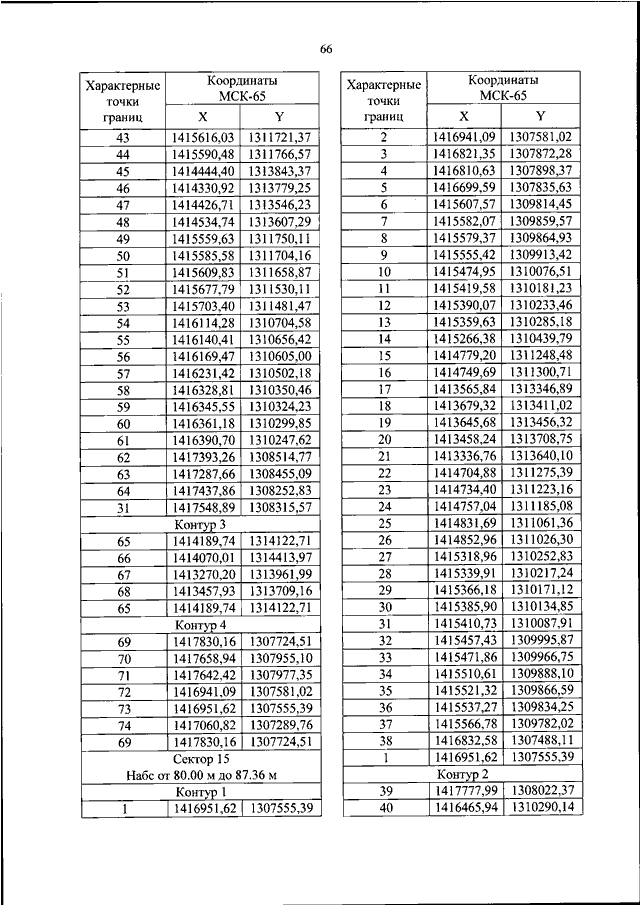 66

| Характерные точки границ | Координаты МСК-65 X | Координаты МСК-65 Y |
|---|---|---|
| 43 | 1415616,03 | 1311721,37 |
| 44 | 1415590,48 | 1311766,57 |
| 45 | 1414444,40 | 1313843,37 |
| 46 | 1414330,92 | 1313779,25 |
| 47 | 1414426,71 | 1313546,23 |
| 48 | 1414534,74 | 1313607,29 |
| 49 | 1415559,63 | 1311750,11 |
| 50 | 1415585,58 | 1311704,16 |
| 51 | 1415609,83 | 1311658,87 |
| 52 | 1415677,79 | 1311530,11 |
| 53 | 1415703,40 | 1311481,47 |
| 54 | 1416114,28 | 1310704,58 |
| 55 | 1416140,41 | 1310656,42 |
| 56 | 1416169,47 | 1310605,00 |
| 57 | 1416231,42 | 1310502,18 |
| 58 | 1416328,81 | 1310350,46 |
| 59 | 1416345,55 | 1310324,23 |
| 60 | 1416361,18 | 1310299,85 |
| 61 | 1416390,70 | 1310247,62 |
| 62 | 1417393,26 | 1308514,77 |
| 63 | 1417287,66 | 1308455,09 |
| 64 | 1417437,86 | 1308252,83 |
| 31 | 1417548,89 | 1308315,57 |
| Контур 3 | | |
| 65 | 1414189,74 | 1314122,71 |
| 66 | 1414070,01 | 1314413,97 |
| 67 | 1413270,20 | 1313961,99 |
| 68 | 1413457,93 | 1313709,16 |
| 65 | 1414189,74 | 1314122,71 |
| Контур 4 | | |
| 69 | 1417830,16 | 1307724,51 |
| 70 | 1417658,94 | 1307955,10 |
| 71 | 1417642,42 | 1307977,35 |
| 72 | 1416941,09 | 1307581,02 |
| 73 | 1416951,62 | 1307555,39 |
| 74 | 1417060,82 | 1307289,76 |
| 69 | 1417830,16 | 1307724,51 |
| Сектор 15 Набс от 80.00 м до 87.36 м | | |
| Контур 1 | | |
| 1 | 1416951,62 | 1307555,39 |

| Характерные точки границ | Координаты МСК-65 X | Координаты МСК-65 Y |
|---|---|---|
| 2 | 1416941,09 | 1307581,02 |
| 3 | 1416821,35 | 1307872,28 |
| 4 | 1416810,63 | 1307898,37 |
| 5 | 1416699,59 | 1307835,63 |
| 6 | 1415607,57 | 1309814,45 |
| 7 | 1415582,07 | 1309859,57 |
| 8 | 1415579,37 | 1309864,93 |
| 9 | 1415555,42 | 1309913,42 |
| 10 | 1415474,95 | 1310076,51 |
| 11 | 1415419,58 | 1310181,23 |
| 12 | 1415390,07 | 1310233,46 |
| 13 | 1415359,63 | 1310285,18 |
| 14 | 1415266,38 | 1310439,79 |
| 15 | 1414779,20 | 1311248,48 |
| 16 | 1414749,69 | 1311300,71 |
| 17 | 1413565,84 | 1313346,89 |
| 18 | 1413679,32 | 1313411,02 |
| 19 | 1413645,68 | 1313456,32 |
| 20 | 1413458,24 | 1313708,75 |
| 21 | 1413336,76 | 1313640,10 |
| 22 | 1414704,88 | 1311275,39 |
| 23 | 1414734,40 | 1311223,16 |
| 24 | 1414757,04 | 1311185,08 |
| 25 | 1414831,69 | 1311061,36 |
| 26 | 1414852,96 | 1311026,30 |
| 27 | 1415318,96 | 1310252,83 |
| 28 | 1415339,91 | 1310217,24 |
| 29 | 1415366,18 | 1310171,12 |
| 30 | 1415385,90 | 1310134,85 |
| 31 | 1415410,73 | 1310087,91 |
| 32 | 1415457,43 | 1309995,87 |
| 33 | 1415471,86 | 1309966,75 |
| 34 | 1415510,61 | 1309888,10 |
| 35 | 1415521,32 | 1309866,59 |
| 36 | 1415537,27 | 1309834,25 |
| 37 | 1415566,78 | 1309782,02 |
| 38 | 1416832,58 | 1307488,11 |
| 1 | 1416951,62 | 1307555,39 |
| Контур 2 | | |
| 39 | 1417777,99 | 1308022,37 |
| 40 | 1416465,94 | 1310290,14 |